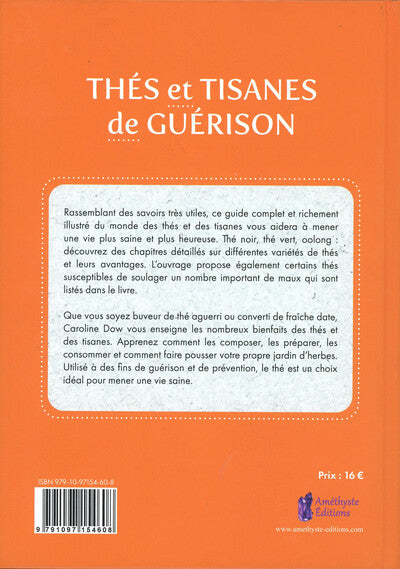 THÉS et TISANES
de GUÉRISON

Rassemblant des savoirs très utiles, ce guide complet et richement illustré du monde des thés et des tisanes vous aidera à mener une vie plus saine et plus heureuse. Thé noir, thé vert, oolong : découvrez des chapitres détaillés sur différentes variétés de thés et leurs avantages. L'ouvrage propose également certains thés susceptibles de soulager un nombre important de maux qui sont listés dans le livre.

Que vous soyez buveur de thé aguerri ou converti de fraîche date, Caroline Dow vous enseigne les nombreux bienfaits des thés et des tisanes. Apprenez comment les composer, les préparer, les consommer et comment faire pousser votre propre jardin d'herbes. Utilisé à des fins de guérison et de prévention, le thé est un choix idéal pour mener une vie saine.

ISBN 979-10-97154-60-8

9 791097 154608

Prix : 16 €

Améthyste Éditions

www.amethyste-editions.com